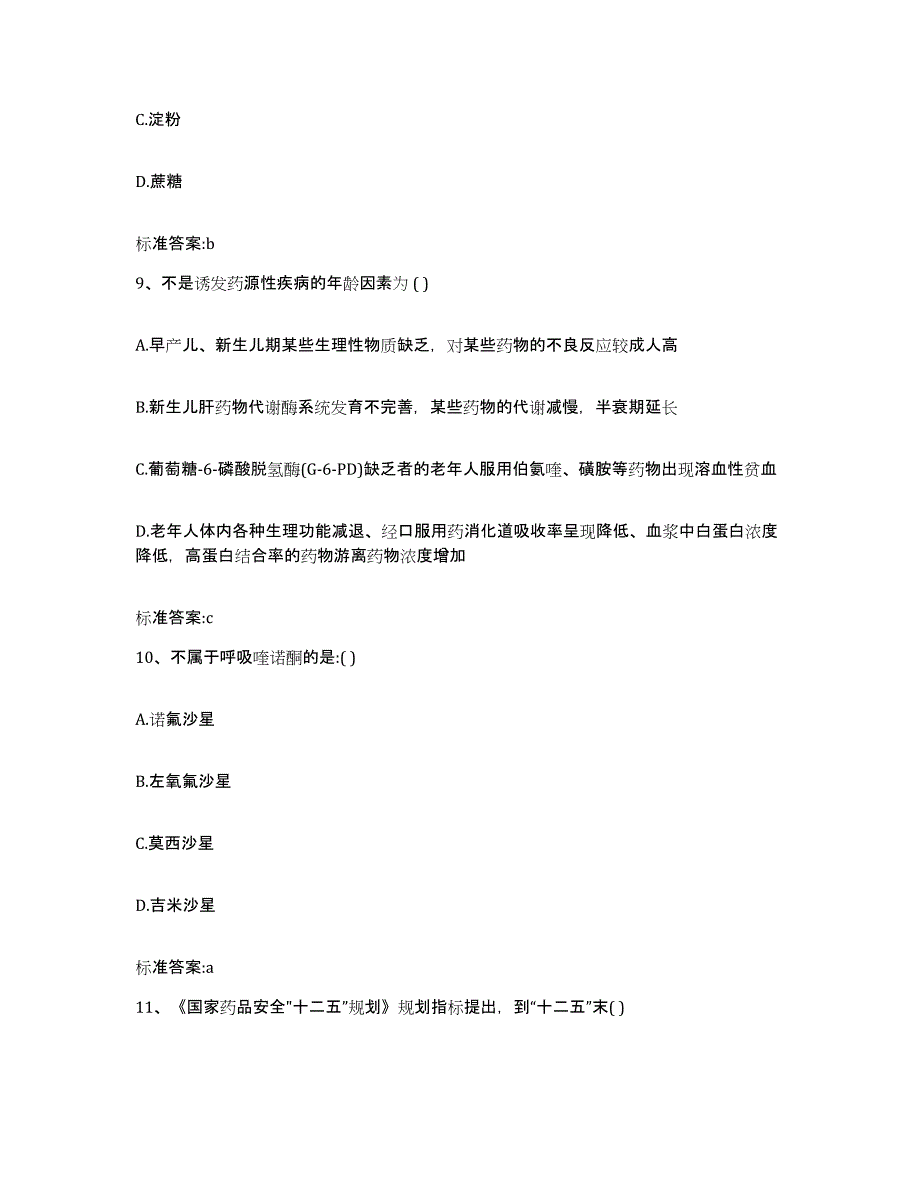 C.淀粉

D.蔗糖

标准答案:b

9、不是诱发药源性疾病的年龄因素为 ( )

A.早产儿、新生儿期某些生理性物质缺乏，对某些药物的不良反应较成人高

B.新生儿肝药物代谢酶系统发育不完善，某些药物的代谢减慢，半衰期延长

C.葡萄糖-6-磷酸脱氢酶(G-6-PD)缺乏者的老年人服用伯氨喹、磺胺等药物出现溶血性贫血

D.老年人体内各种生理功能减退、经口服用药消化道吸收率呈现降低、血浆中白蛋白浓度降低，高蛋白结合率的药物游离药物浓度增加

标准答案:c

10、不属于呼吸喹诺酮的是:( )

A.诺氟沙星

B.左氧氟沙星

C.莫西沙星

D.吉米沙星

标准答案:a

11、《国家药品安全"十二五"规划》规划指标提出，到“十二五”末( )